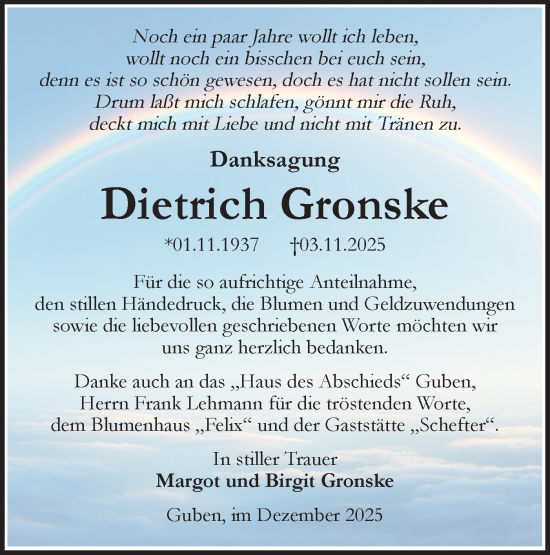 Noch ein paar Jahre wollt ich leben,
wollt noch ein bisschen bei euch sein,
denn es ist so schön gewesen, doch es hat nicht sollen sein.
Drum laßt mich schlafen, gönnt mir die Ruh,
deckt mich mit Liebe und nicht mit Tränen zu.

Danksagung

Dietrich Gronske

*01.11.1937 †03.11.2025

Für die so aufrichtige Anteilnahme, den stillen Händedruck, die Blumen und Geldzuwendungen sowie die liebevollen geschriebenen Worte möchten wir uns ganz herzlich bedanken.

Danke auch an das „Haus des Abschieds“ Guben, Herrn Frank Lehmann für die tröstenden Worte, dem Blumenhaus „Felix“ und der Gaststätte „Schefter“.

In stiller Trauer
Margot und Birgit Gronske

Guben, im Dezember 2025